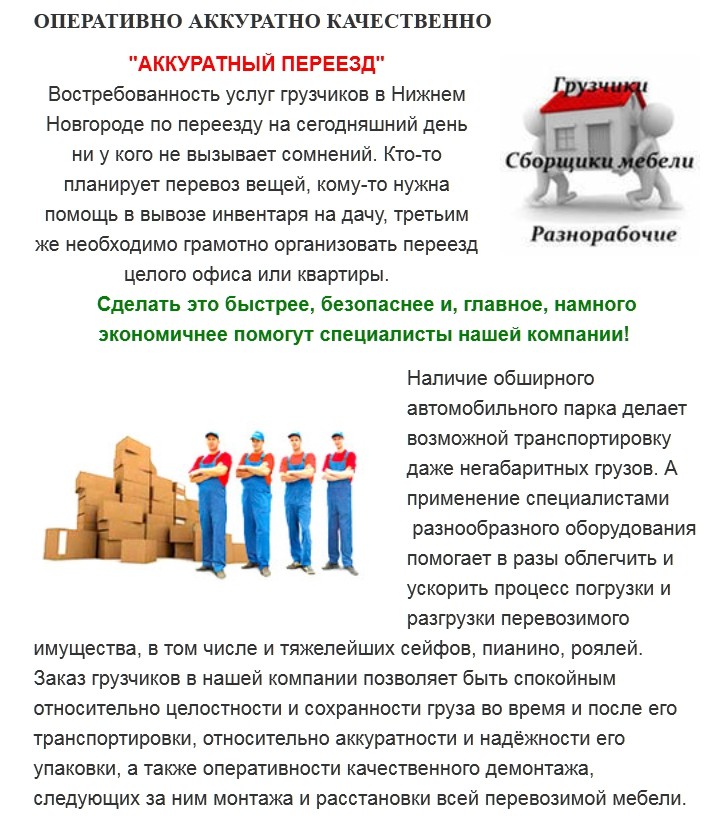 ОПЕРАТИВНО АККУРАТНО КАЧЕСТВЕННО

"АККУРАТНЫЙ ПЕРЕЕЗД"

Востребованность услуг грузчиков в Нижнем Новгороде по переезду на сегодняшний день ни у кого не вызывает сомнений. Кто-то планирует перевоз вещей, кому-то нужна помощь в вывозе инвентаря на дачу, третьим же необходимо грамотно организовать переезд целого офиса или квартиры.

Грузчики

Сборщики мебели

Разнорабочие

Сделать это быстрее, безопаснее и, главное, намного экономичнее помогут специалисты нашей компании!

Наличие обширного автомобильного парка делает возможной транспортировку даже негабаритных грузов. А применение специалистами разнообразного оборудования помогает в разы облегчить и ускорить процесс погрузки и разгрузки перевозимого имущества, в том числе и тяжелейших сейфов, пианино, роялей.

Заказ грузчиков в нашей компании позволяет быть спокойным относительно целостности и сохранности груза во время и после его транспортировки, относительно аккуратности и надёжности его упаковки, а также оперативности качественного демонтажа, следующих за ним монтажа и расстановки всей перевозимой мебели.